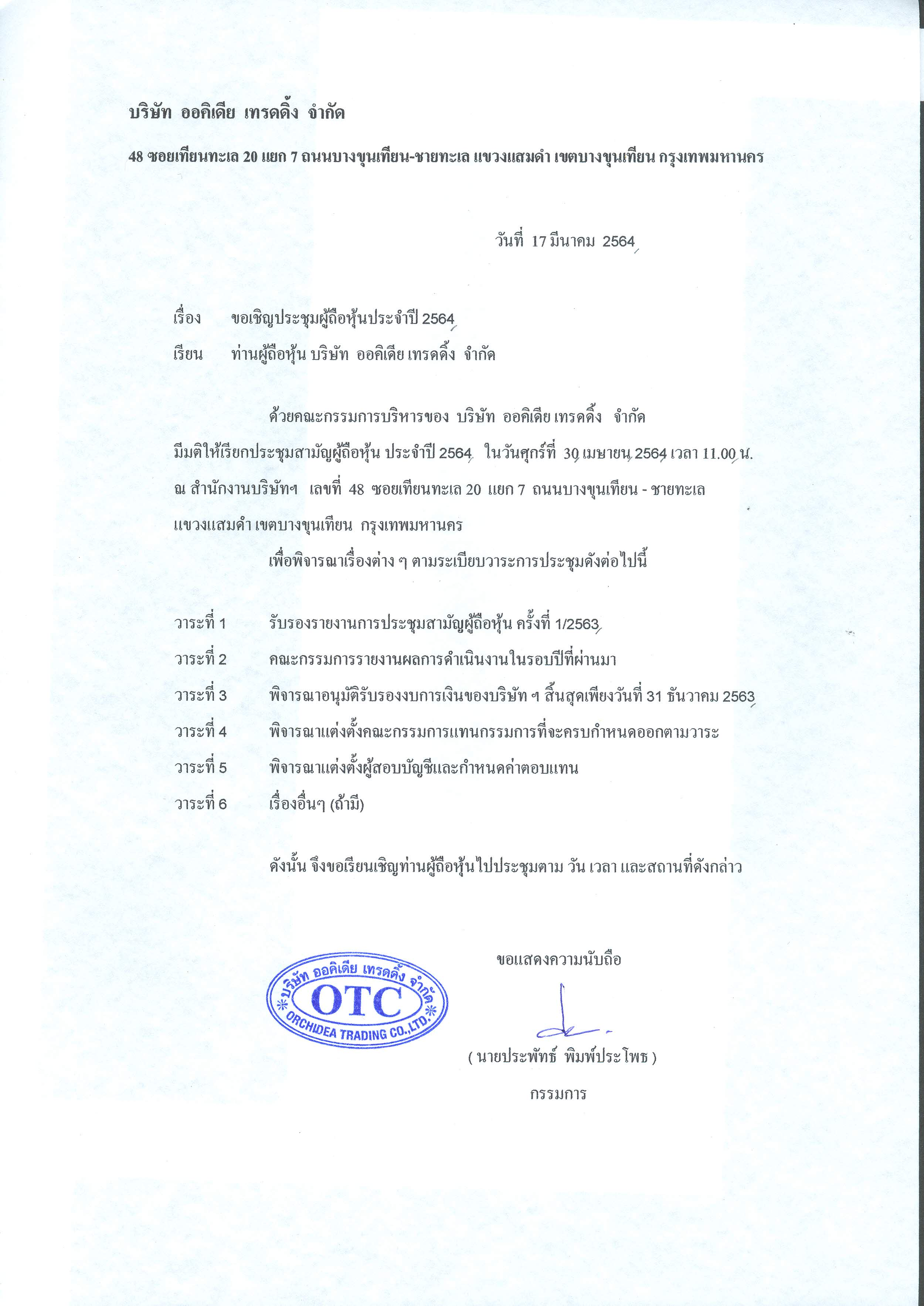 บริษัท ออคิเดีย เทรดดิ้ง จำกัด

48 ซอยเทียนทะเล 20 แยก 7 ถนนบางขุนเทียน-ชายทะเล แขวงแสมดำ เขตบางขุนเทียน กรุงเทพมหานคร

วันที่ 17 มีนาคม 2564

เรื่อง ขอเชิญประชุมผู้ถือหุ้นประจำปี 2564

เรียน ท่านผู้ถือหุ้น บริษัท ออคิเดีย เทรดดิ้ง จำกัด

ด้วยคณะกรรมการบริหารของ บริษัท ออคิเดีย เทรดดิ้ง จำกัด มีมติให้เรียกประชุมสามัญผู้ถือหุ้น ประจำปี 2564 ในวันศุกร์ที่ 30 เมษายน 2564 เวลา 11.00 น. ณ สำนักงานบริษัทฯ เลขที่ 48 ซอยเทียนทะเล 20 แยก 7 ถนนบางขุนเทียน - ชายทะเล แขวงแสมดำ เขตบางขุนเทียน กรุงเทพมหานคร

เพื่อพิจารณาเรื่องต่าง ๆ ตามระเบียบวาระการประชุมดังต่อไปนี้

วาระที่ 1 รับรองรายงานการประชุมสามัญผู้ถือหุ้น ครั้งที่ 1/2563

วาระที่ 2 คณะกรรมการรายงานผลการดำเนินงานในรอบปีที่ผ่านมา

วาระที่ 3 พิจารณาอนุมัติรับรองงบการเงินของบริษัท ฯ สิ้นสุดเพียงวันที่ 31 ธันวาคม 2563

วาระที่ 4 พิจารณาแต่งตั้งคณะกรรมการแทนกรรมการที่จะครบกำหนดออกตามวาระ

วาระที่ 5 พิจารณาแต่งตั้งผู้สอบบัญชีและกำหนดค่าตอบแทน

วาระที่ 6 เรื่องอื่นๆ (ถ้ามี)

ดังนั้น จึงขอเรียนเชิญท่านผู้ถือหุ้นไปประชุมตาม วัน เวลา และสถานที่ดังกล่าว

ขอแสดงความนับถือ

บริษัท ออคิเดีย เทรดดิ้ง จำกัด
OTC
ORCHIDEA TRADING CO.,LTD.

( นายประพัทธ์ พิมพ์ประโพธ )

กรรมการ